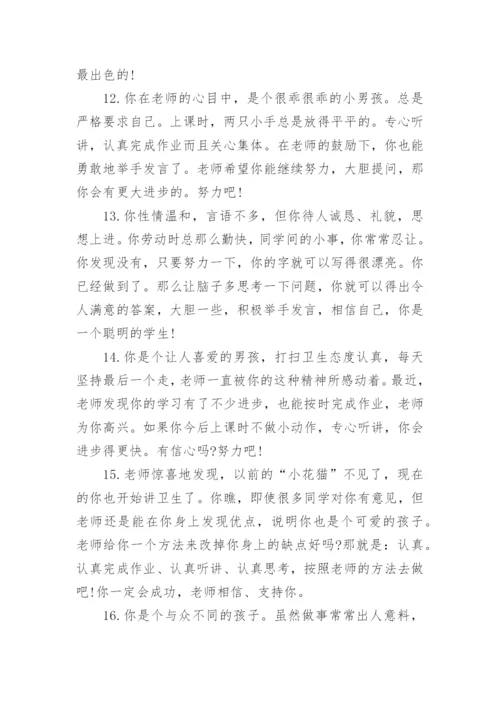 最出色的！

12. 你在老师的心目中，是个很乖很乖的小男孩。总是严格要求自己。上课时，两只小手总是放得平平的。专心听讲，认真完成作业而且关心集体。在老师的鼓励下，你也能勇敢地举手发言了。老师希望你能继续努力，大胆提问，那你会有更大进步的。努力吧！

13. 你性情温和，言语不多，但你待人诚恳、礼貌，思想上进。你劳动时总那么勤快，同学间的小事，你常常忍让。你发现没有，只要努力一下，你的字就可以写得很漂亮。你已经做到了。那么让脑子多思考一下问题，你就可以得出令人满意的答案，大胆一些，积极举手发言，相信自己，你是一个聪明的学生！

14. 你是个让人喜爱的男孩，打扫卫生态度认真，每天坚持最后一个走，老师一直被你的这种精神所感动着。最近，老师发现你的学习有了不少进步，也能按时完成作业，老师为你高兴。如果你今后上课时不做小动作，专心听讲，你会进步得更快。有信心吗?努力吧！

15. 老师惊喜地发现，以前的“小花猫”不见了，现在的你也开始讲卫生了。你瞧，即使很多同学对你有意见，但老师还是能在你身上发现优点，说明你也是个可爱的孩子。老师给你一个方法来改掉你身上的缺点好吗?那就是：认真。认真完成作业、认真听讲、认真思考，按照老师的方法去做吧！你一定会成功，老师相信、支持你。

16. 你是个与众不同的孩子。虽然做事常常出人意料，